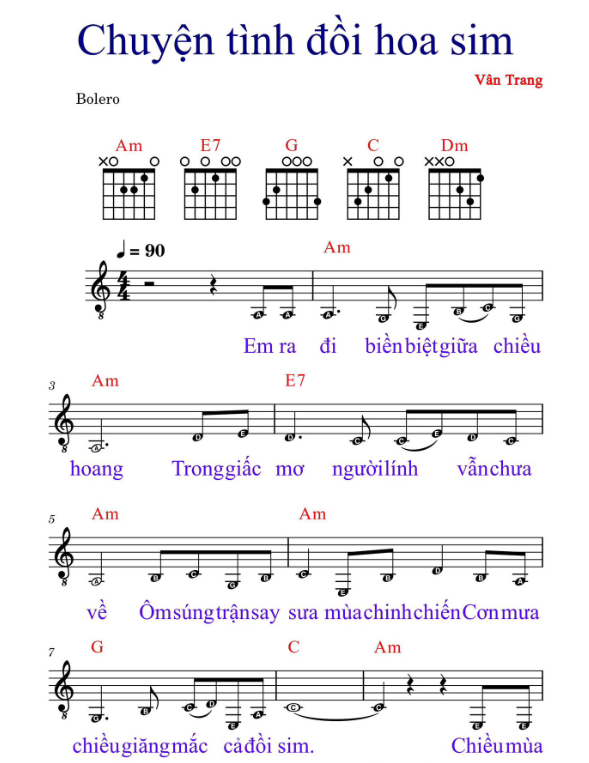 Chuyện tình đồi hoa sim

Vân Trang

Bolero

Am E7 G C Dm

♩ = 90

Am

Em ra đi biền biệt giữa chiều

3 Am E7

hoang Trong giấc mơ người lính vẫn chưa

5 Am Am

về Ôm súng trận say sưa mùa chinh chiến Cơn mưa

7 G C Am

chiều giăng mắc cả đồi sim. Chiều mùa